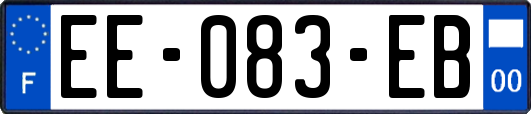 F
EE-083-EB
00